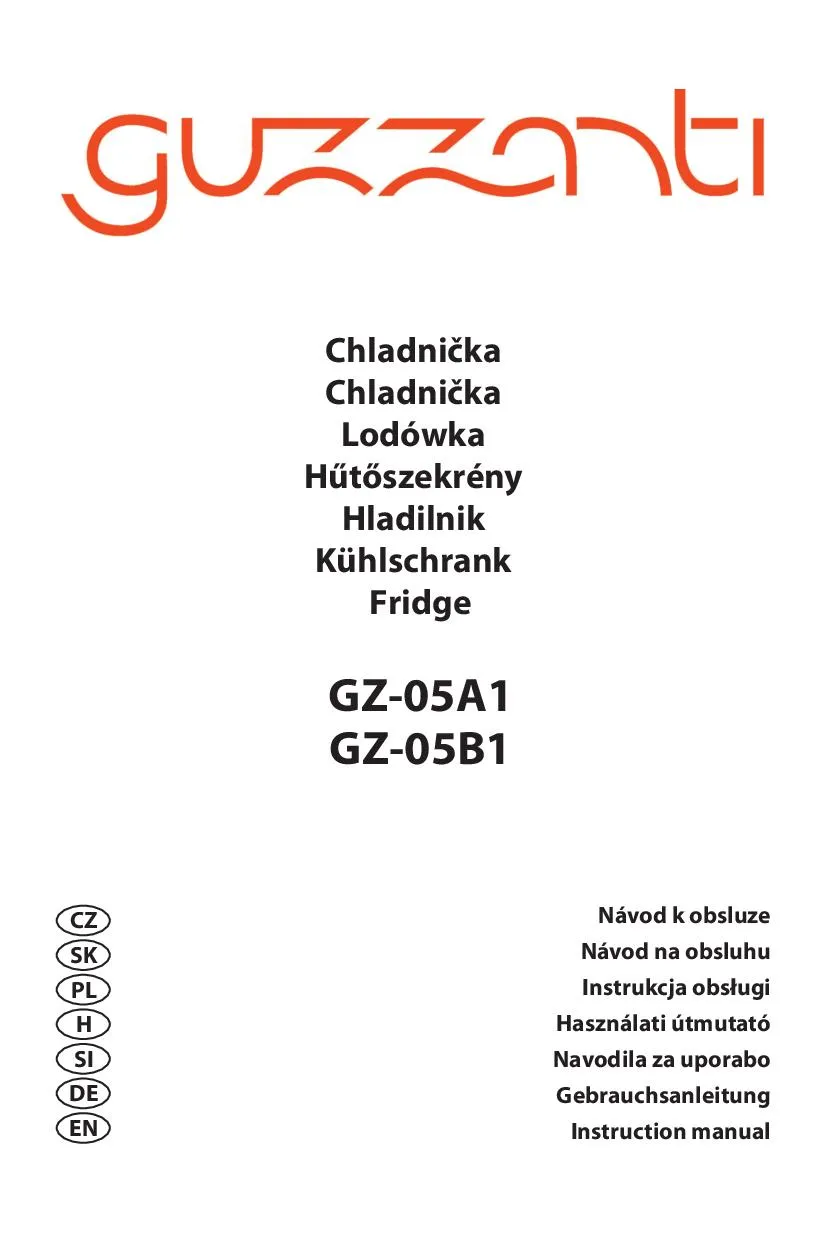 guzzanti

Chladnička
Chladnička
Lodówka
Hűtőszekrény
Hladilnik
Kühlschrank
Fridge

GZ-05A1
GZ-05B1

CZ Návod k obsluze
SK Návod na obsluhu
PL Instrukcja obsługi
H Használati útmutató
SI Navodila za uporabo
DE Gebrauchsanleitung
EN Instruction manual